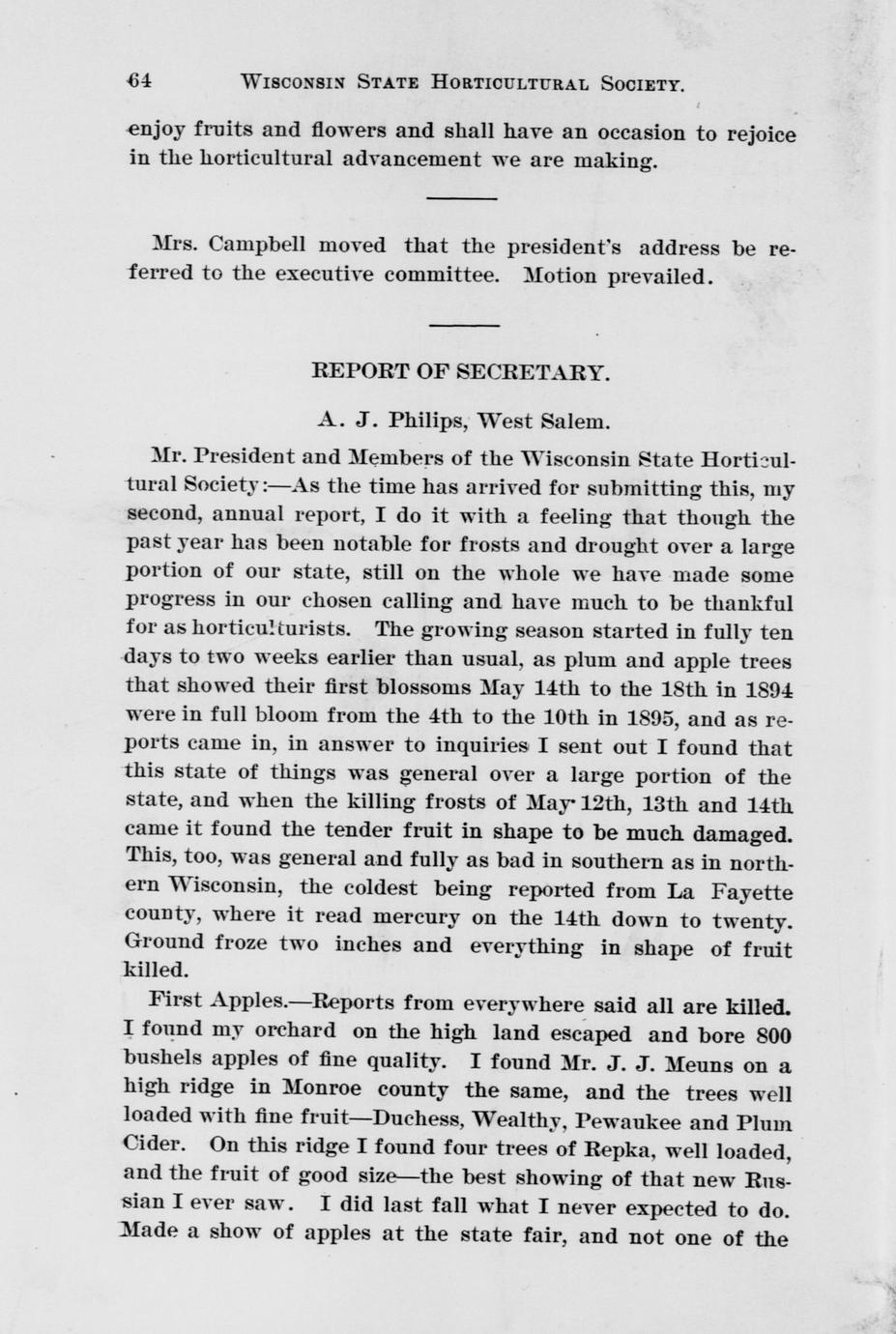 64 WISCONSIN STATE HORTICULTURAL SOCIETY.

enjoy fruits and flowers and shall have an occasion to rejoice in the horticultural advancement we are making.

Mrs. Campbell moved that the president's address be referred to the executive committee. Motion prevailed.

REPORT OF SECRETARY.

A. J. Philips, West Salem.

Mr. President and Members of the Wisconsin State Horticultural Society:—As the time has arrived for submitting this, my second, annual report, I do it with a feeling that though the past year has been notable for frosts and drought over a large portion of our state, still on the whole we have made some progress in our chosen calling and have much to be thankful for as horticulturists. The growing season started in fully ten days to two weeks earlier than usual, as plum and apple trees that showed their first blossoms May 14th to the 18th in 1894 were in full bloom from the 4th to the 10th in 1895, and as reports came in, in answer to inquiries I sent out I found that this state of things was general over a large portion of the state, and when the killing frosts of May 12th, 13th and 14th came it found the tender fruit in shape to be much damaged. This, too, was general and fully as bad in southern as in northern Wisconsin, the coldest being reported from La Fayette county, where it read mercury on the 14th down to twenty. Ground froze two inches and everything in shape of fruit killed.

First Apples.—Reports from everywhere said all are killed. I found my orchard on the high land escaped and bore 800 bushels apples of fine quality. I found Mr. J. J. Meuns on a high ridge in Monroe county the same, and the trees well loaded with fine fruit—Duchess, Wealthy, Pewaukee and Plum Cider. On this ridge I found four trees of Repka, well loaded, and the fruit of good size—the best showing of that new Russian I ever saw. I did last fall what I never expected to do. Made a show of apples at the state fair, and not one of the